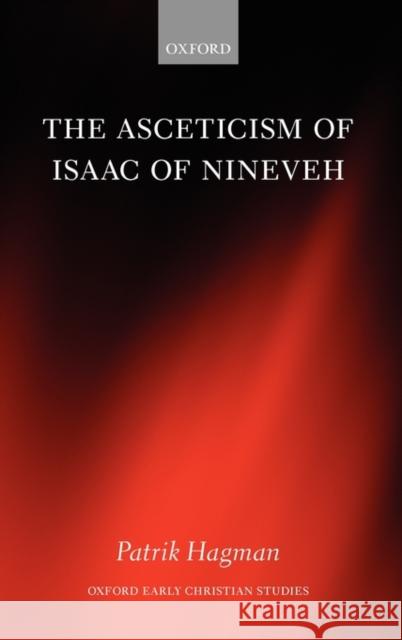 OXFORD

THE ASCETICISM OF ISAAC OF NINEVEH

Patrik Hagman

OXFORD EARLY CHRISTIAN STUDIES